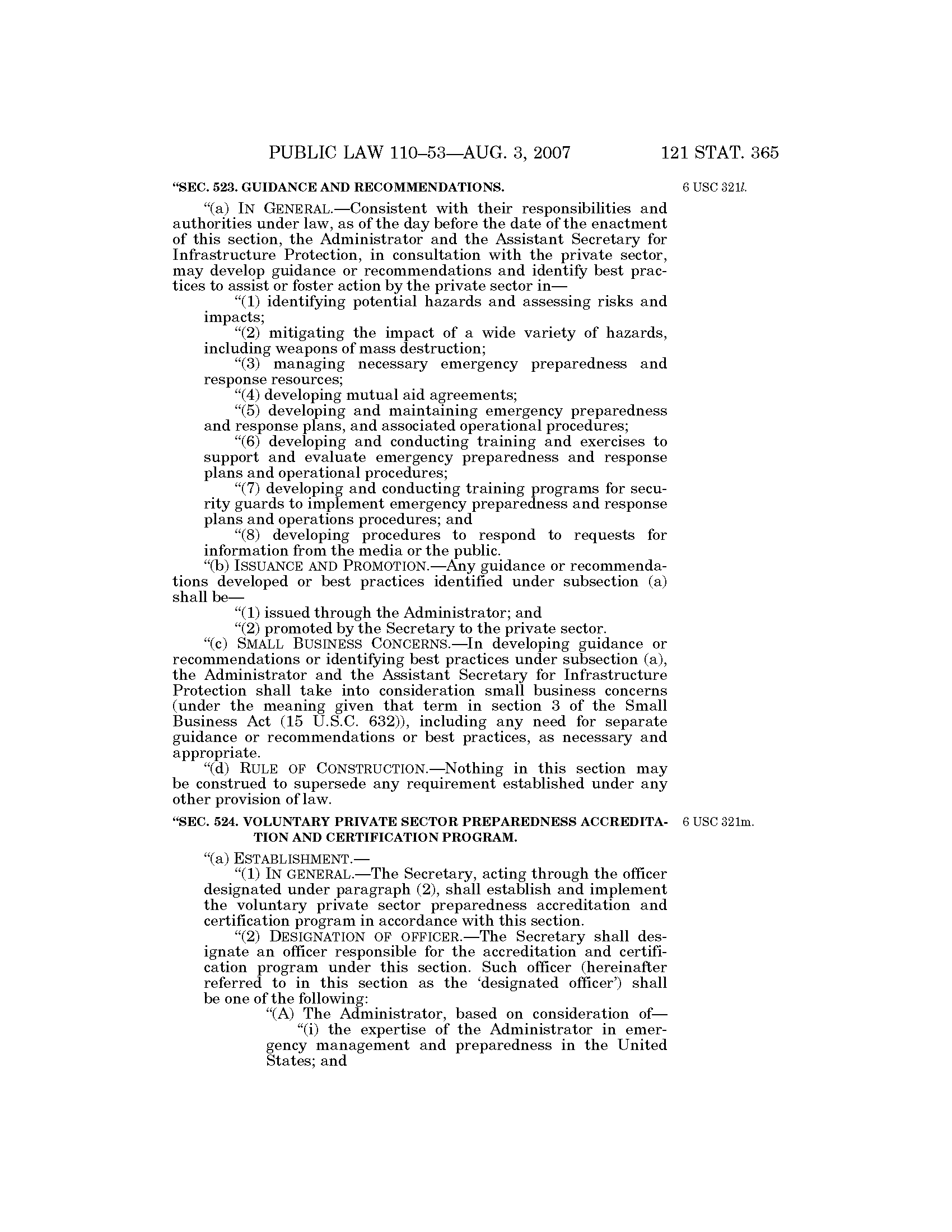 PUBLIC LAW 110–53—AUG. 3, 2007

121 STAT. 365

"SEC. 523. GUIDANCE AND RECOMMENDATIONS.

6 USC 321l.

"(a) IN GENERAL.—Consistent with their responsibilities and authorities under law, as of the day before the date of the enactment of this section, the Administrator and the Assistant Secretary for Infrastructure Protection, in consultation with the private sector, may develop guidance or recommendations and identify best practices to assist or foster action by the private sector in—

"(1) identifying potential hazards and assessing risks and impacts;

"(2) mitigating the impact of a wide variety of hazards, including weapons of mass destruction;

"(3) managing necessary emergency preparedness and response resources;

"(4) developing mutual aid agreements;

"(5) developing and maintaining emergency preparedness and response plans, and associated operational procedures;

"(6) developing and conducting training and exercises to support and evaluate emergency preparedness and response plans and operational procedures;

"(7) developing and conducting training programs for security guards to implement emergency preparedness and response plans and operations procedures; and

"(8) developing procedures to respond to requests for information from the media or the public.

"(b) ISSUANCE AND PROMOTION.—Any guidance or recommendations developed or best practices identified under subsection (a) shall be—

"(1) issued through the Administrator; and

"(2) promoted by the Secretary to the private sector.

"(c) SMALL BUSINESS CONCERNS.—In developing guidance or recommendations or identifying best practices under subsection (a), the Administrator and the Assistant Secretary for Infrastructure Protection shall take into consideration small business concerns (under the meaning given that term in section 3 of the Small Business Act (15 U.S.C. 632)), including any need for separate guidance or recommendations or best practices, as necessary and appropriate.

"(d) RULE OF CONSTRUCTION.—Nothing in this section may be construed to supersede any requirement established under any other provision of law.

"SEC. 524. VOLUNTARY PRIVATE SECTOR PREPAREDNESS ACCREDITATION AND CERTIFICATION PROGRAM.

6 USC 321m.

"(a) ESTABLISHMENT.—

"(1) IN GENERAL.—The Secretary, acting through the officer designated under paragraph (2), shall establish and implement the voluntary private sector preparedness accreditation and certification program in accordance with this section.

"(2) DESIGNATION OF OFFICER.—The Secretary shall designate an officer responsible for the accreditation and certification program under this section. Such officer (hereinafter referred to in this section as the 'designated officer') shall be one of the following:

"(A) The Administrator, based on consideration of—

"(i) the expertise of the Administrator in emergency management and preparedness in the United States; and